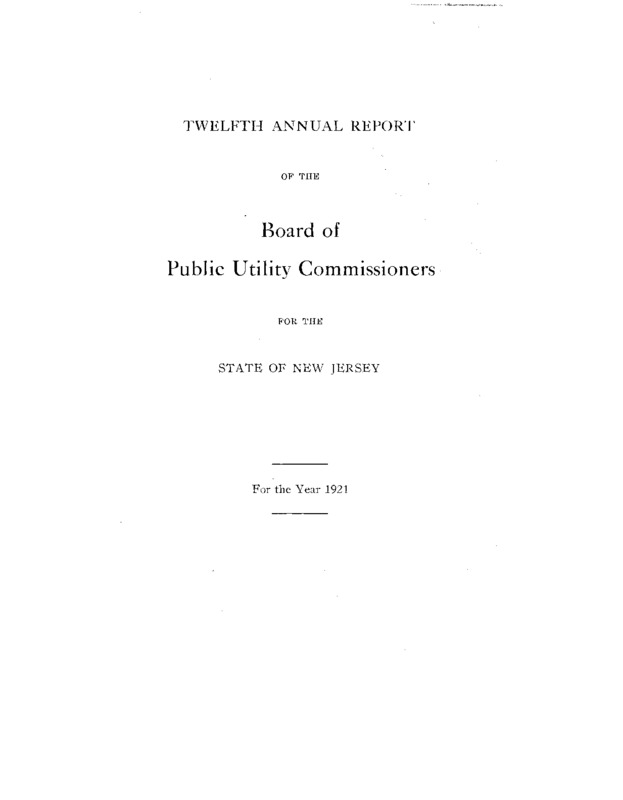 TWELFTH ANNUAL REPORT

OF THE

Board of

Public Utility Commissioners

FOR THE

STATE OF NEW JERSEY

For the Year 1921